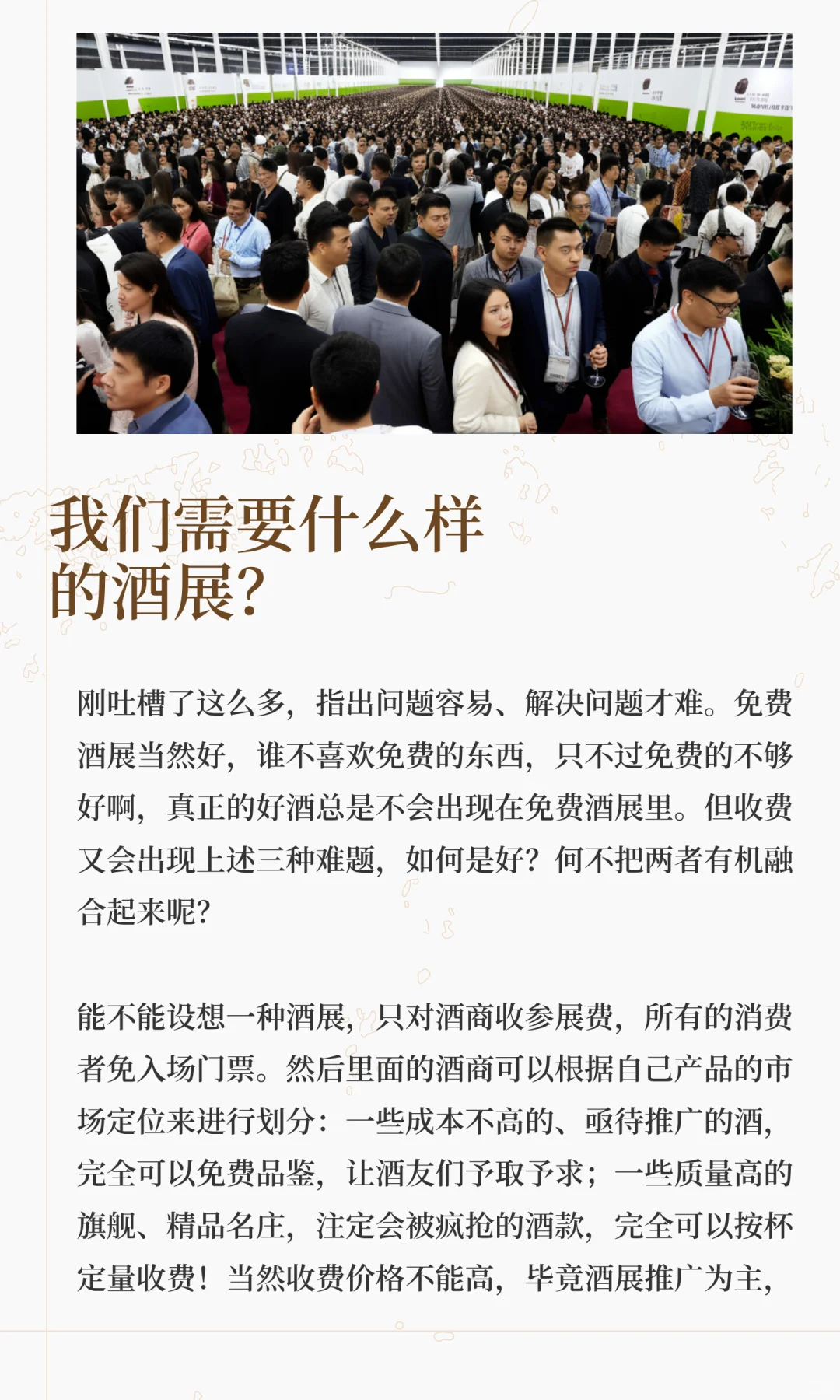 我们需要什么样的酒展?

刚吐槽了这么多，指出问题容易、解决问题才难。免费酒展当然好，谁不喜欢免费的东西，只不过免费的不够好啊，真正的好酒总是不会出现在免费酒展里。但收费又会出现上述三种难题，如何是好？何不把两者有机融合起来呢?

能不能设想一种酒展，只对酒商收参展费，所有的消费者免入场门票。然后里面的酒商可以根据自己产品的市场定位来进行划分：一些成本不高的、亟待推广的酒，完全可以免费品鉴，让酒友们予取予求；一些质量高的旗舰、精品名庄，注定会被疯抢的酒款，完全可以按杯定量收费！当然收费价格不能高，毕竟酒展推广为主，